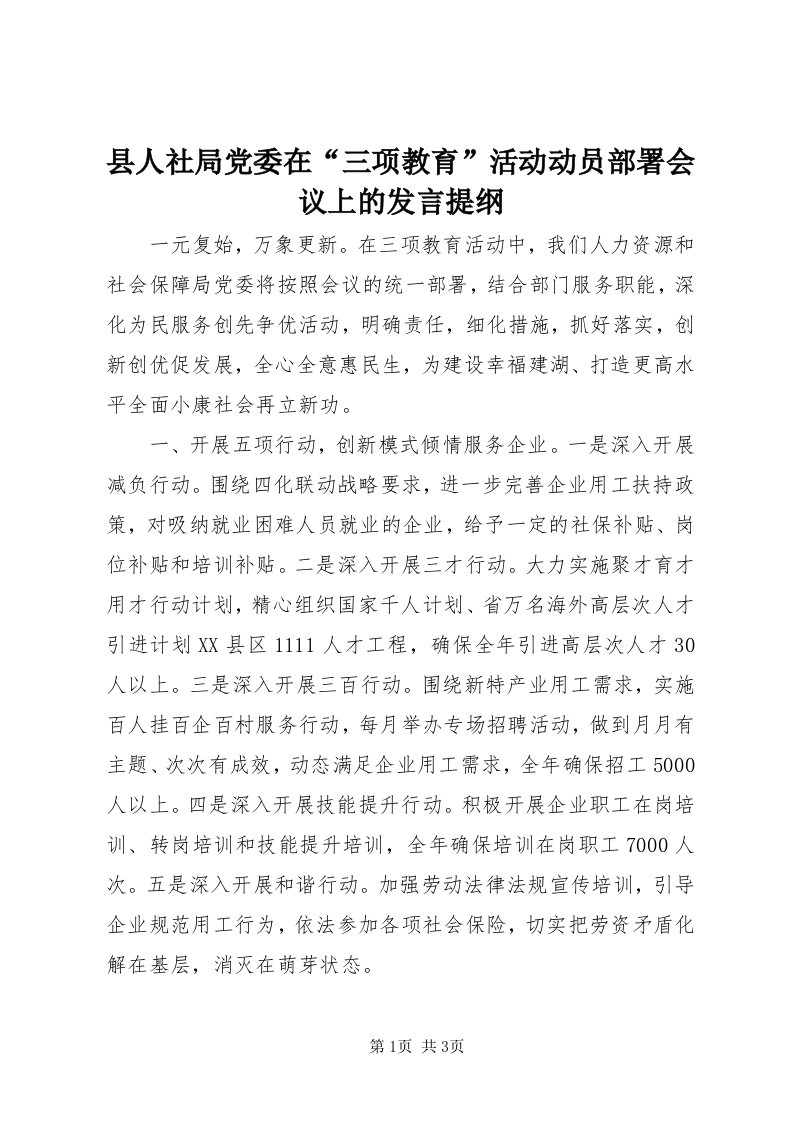 县人社局党委在“三项教育”活动动员部署会议上的发言提纲

一元复始，万象更新。在三项教育活动中，我们人力资源和社会保障局党委将按照会议的统一部署，结合部门服务职能，深化为民服务创先争优活动，明确责任，细化措施，抓好落实，创新创优促发展，全心全意惠民生，为建设幸福建湖、打造更高水平全面小康社会再立新功。

一、开展五项行动，创新模式倾情服务企业。一是深入开展减负行动。围绕四化联动战略要求，进一步完善企业用工扶持政策，对吸纳就业困难人员就业的企业，给予一定的社保补贴、岗位补贴和培训补贴。二是深入开展三才行动。大力实施聚才育才用才行动计划，精心组织国家千人计划、省万名海外高层次人才引进计划XX县区1111人才工程，确保全年引进高层次人才30人以上。三是深入开展三百行动。围绕新特产业用工需求，实施百人挂百企百村服务行动，每月举办专场招聘活动，做到月月有主题、次次有成效，动态满足企业用工需求，全年确保招工5000人以上。四是深入开展技能提升行动。积极开展企业职工在岗培训、转岗培训和技能提升培训，全年确保培训在岗职工7000人次。五是深入开展和谐行动。加强劳动法律法规宣传培训，引导企业规范用工行为，依法参加各项社会保险，切实把劳资矛盾化解在基层，消灭在萌芽状态。

第1页 共3页